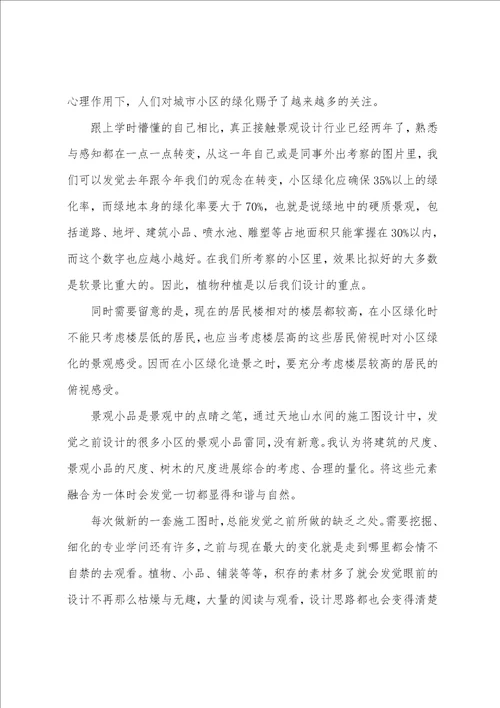 心理作用下，人们对城市小区的绿化赐予了越来越多的关注。

跟上学时懵懂的自己相比，真正接触景观设计行业已经两年了，熟悉与感知都在一点一点转变，从这一年自己或是同事外出考察的图片里，我们可以发觉去年跟今年我们的观念在转变，小区绿化应确保35%以上的绿化率，而绿地本身的绿化率要大于70%，也就是说绿地中的硬质景观，包括道路、地坪、建筑小品、喷水池、雕塑等占地面积只能掌握在30%以内，而这个数字也应越小越好。在我们所考察的小区里，效果比拟好的大多数是软景比重大的。因此，植物种植是以后我们设计的重点。

同时需要留意的是，现在的居民楼相对的楼层都较高，在小区绿化时不能只考虑楼层低的居民，也应当考虑楼层高的这些居民俯视时对小区绿化的景观感受。因而在小区绿化造景之时，要充分考虑楼层较高的居民的俯视感受。

景观小品是景观中的点睛之笔，通过天地山水间的施工图设计中，发觉之前设计的很多小区的景观小品雷同，没有新意。我认为将建筑的尺度、景观小品的尺度、树木的尺度进展综合的考虑、合理的量化。将这些元素融合为一体时会发觉一切都显得和谐与自然。

每次做新的一套施工图时，总能发觉之前所做的缺乏之处。需要挖掘、细化的专业学问还有许多，之前与现在最大的变化就是走到哪里都会情不自禁的去观看。植物、小品、铺装等等，积存的素材多了就会发觉眼前的设计不再那么枯燥与无趣，大量的阅读与观看，设计思路都也会变得清楚